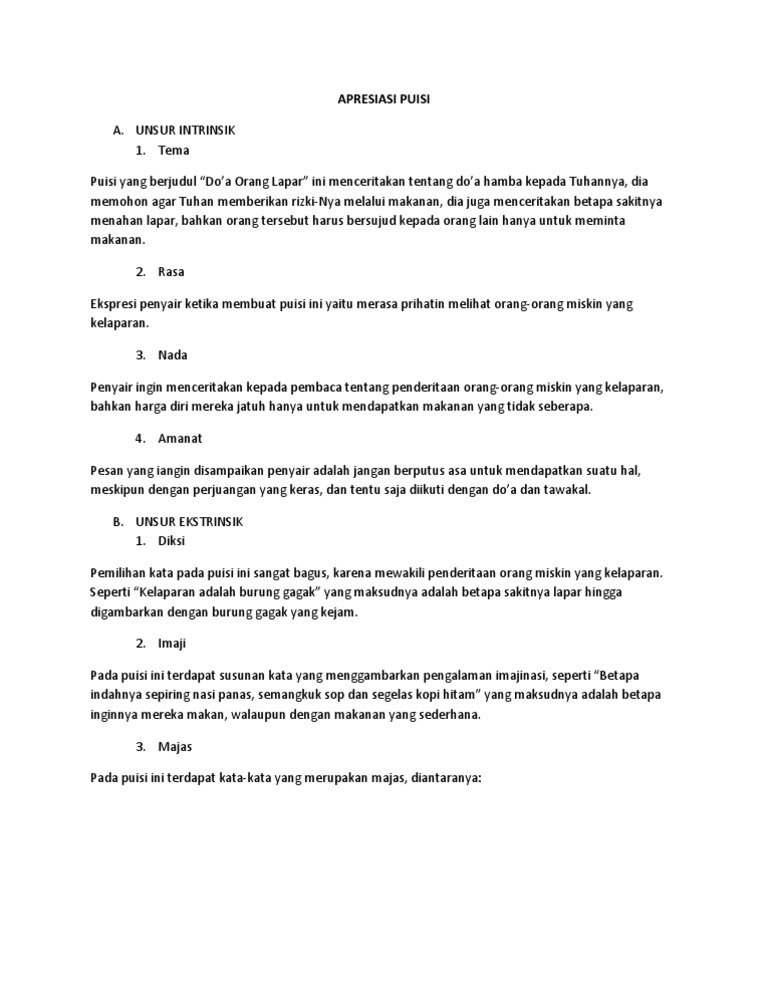 APRESIASI PUISI

A. UNSUR INTRINSIK

1. Tema

Puisi yang berjudul “Do’a Orang Lapar” ini menceritakan tentang do’a hamba kepada Tuhannya, dia memohon agar Tuhan memberikan rizki-Nya melalui makanan, dia juga menceritakan betapa sakitnya menahan lapar, bahkan orang tersebut harus bersujud kepada orang lain hanya untuk meminta makanan.

2. Rasa

Ekspresi penyair ketika membuat puisi ini yaitu merasa prihatin melihat orang-orang miskin yang kelaparan.

3. Nada

Penyair ingin menceritakan kepada pembaca tentang penderitaan orang-orang miskin yang kelaparan, bahkan harga diri mereka jatuh hanya untuk mendapatkan makanan yang tidak seberapa.

4. Amanat

Pesan yang iangin disampaikan penyair adalah jangan berputus asa untuk mendapatkan suatu hal, meskipun dengan perjuangan yang keras, dan tentu saja diikuti dengan do’a dan tawakal.

B. UNSUR EKSTRINSIK

1. Diksi

Pemilihan kata pada puisi ini sangat bagus, karena mewakili penderitaan orang miskin yang kelaparan. Seperti “Kelaparan adalah burung gagak” yang maksudnya adalah betapa sakitnya lapar hingga digambarkan dengan burung gagak yang kejam.

2. Imaji

Pada puisi ini terdapat susunan kata yang menggambarkan pengalaman imajinasi, seperti “Betapa indahnya sepiring nasi panas, semangkuk sop dan segelas kopi hitam” yang maksudnya adalah betapa inginnya mereka makan, walaupun dengan makanan yang sederhana.

3. Majas

Pada puisi ini terdapat kata-kata yang merupakan majas, diantaranya: